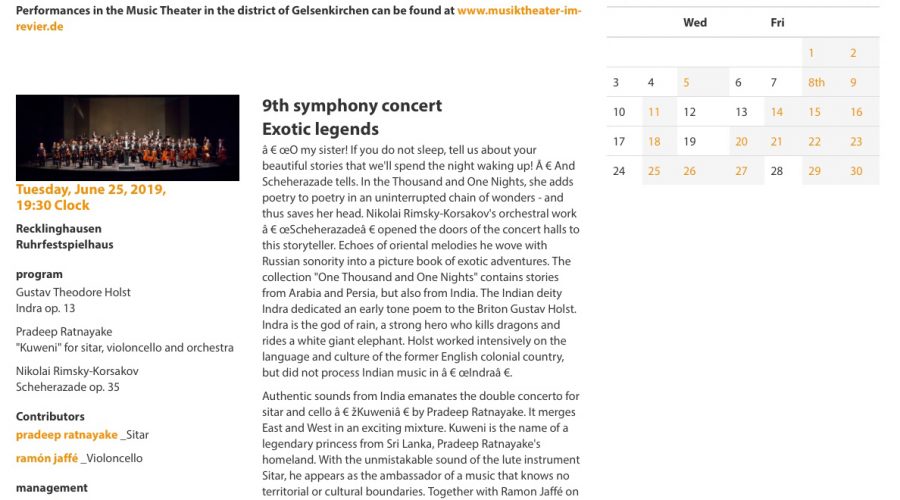 Performances in the Music Theater in the district of Gelsenkirchen can be found at www.musiktheater-im-revier.de

Tuesday, June 25, 2019, 19:30 Clock

Recklinghausen
Ruhrfestspielhaus

program
Gustav Theodore Holst
Indra op. 13

Pradeep Ratnayake
"Kuweni" for sitar, violoncello and orchestra

Nikolai Rimsky-Korsakov
Scheherazade op. 35

Contributors
pradeep ratnayake _Sitar
ramón jaffé _Violoncello

management

9th symphony concert
Exotic legends

â € œO my sister! If you do not sleep, tell us about your beautiful stories that we'll spend the night waking up! Â € And Scheherazade tells. In the Thousand and One Nights, she adds poetry to poetry in an uninterrupted chain of wonders - and thus saves her head. Nikolai Rimsky-Korsakov's orchestral work â € œScheherazadeâ € opened the doors of the concert halls to this storyteller. Echoes of oriental melodies he wove with Russian sonority into a picture book of exotic adventures. The collection "One Thousand and One Nights" contains stories from Arabia and Persia, but also from India. The Indian deity Indra dedicated an early tone poem to the Briton Gustav Holst. Indra is the god of rain, a strong hero who kills dragons and rides a white giant elephant. Holst worked intensively on the language and culture of the former English colonial country, but did not process Indian music in â € œIndraâ €.

Authentic sounds from India emanates the double concerto for sitar and cello â € žKuweniâ € by Pradeep Ratnayake. It merges East and West in an exciting mixture. Kuweni is the name of a legendary princess from Sri Lanka, Pradeep Ratnayake's homeland. With the unmistakable sound of the lute instrument Sitar, he appears as the ambassador of a music that knows no territorial or cultural boundaries. Together with Ramon Jaffé on

| | | Wed | | Fri | | |
|---|---|---|---|---|---|---|
| | | | | | 1 | 2 |
| 3 | 4 | 5 | 6 | 7 | 8th | 9 |
| 10 | 11 | 12 | 13 | 14 | 15 | 16 |
| 17 | 18 | 19 | 20 | 21 | 22 | 23 |
| 24 | 25 | 26 | 27 | 28 | 29 | 30 |